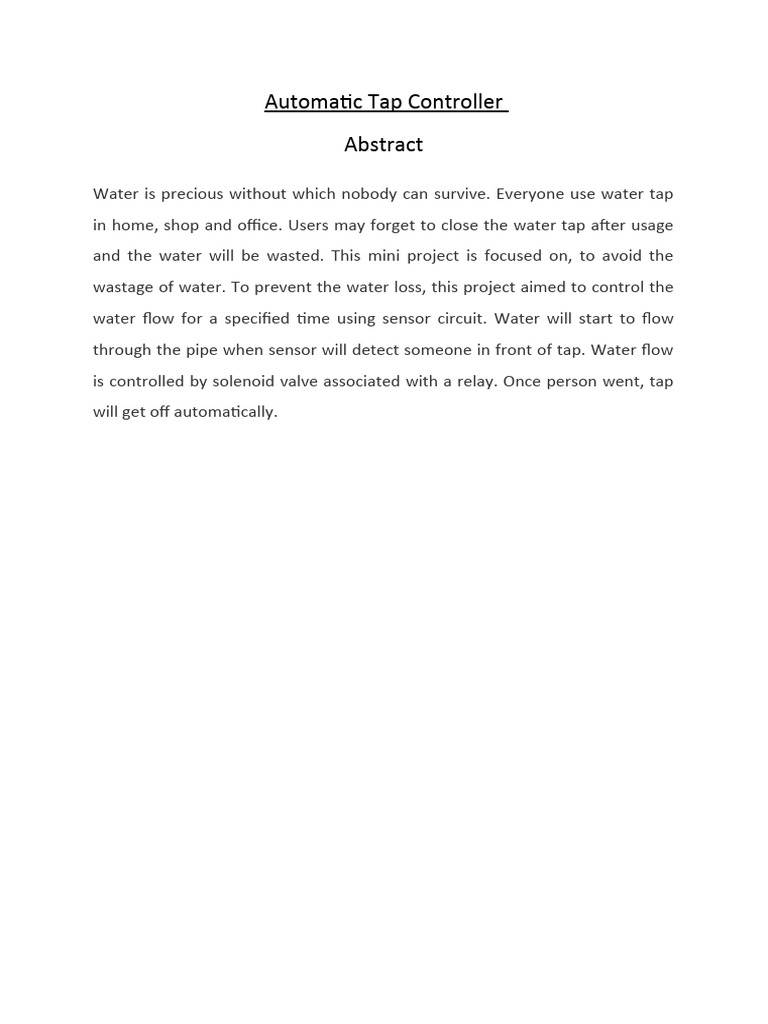 Automatic Tap Controller

Abstract

Water is precious without which nobody can survive. Everyone use water tap in home, shop and office. Users may forget to close the water tap after usage and the water will be wasted. This mini project is focused on, to avoid the wastage of water. To prevent the water loss, this project aimed to control the water flow for a specified time using sensor circuit. Water will start to flow through the pipe when sensor will detect someone in front of tap. Water flow is controlled by solenoid valve associated with a relay. Once person went, tap will get off automatically.